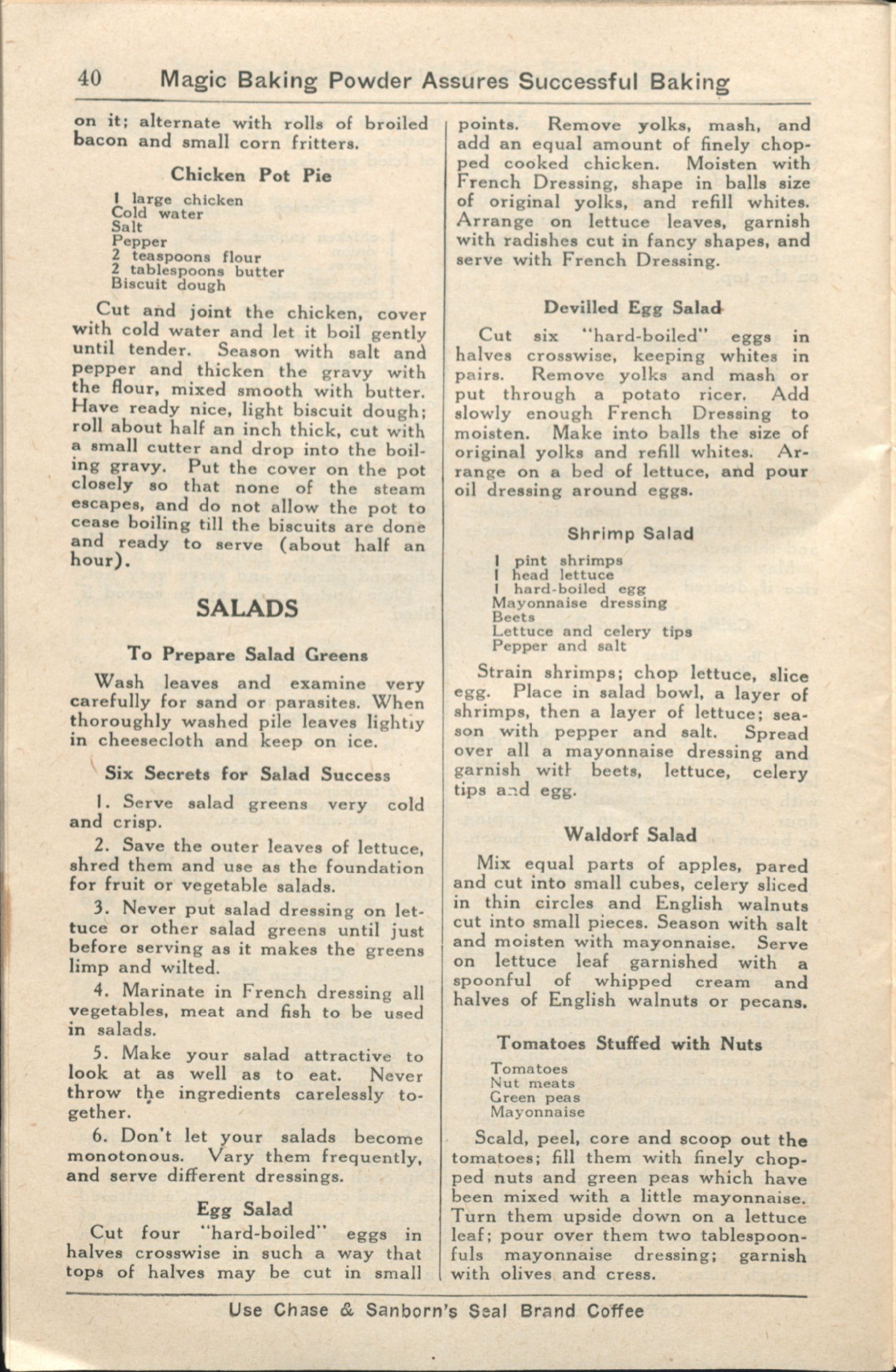 40 Magic Baking Powder Assures Successful Baking

on it; alternate with rolls of broiled bacon and small corn fritters.

Chicken Pot Pie

1 large chicken
Cold water
Salt
Pepper
2 teaspoons flour
2 tablespoons butter
Biscuit dough

Cut and joint the chicken, cover with cold water and let it boil gently until tender. Season with salt and pepper and thicken the gravy with the flour, mixed smooth with butter. Have ready nice, light biscuit dough; roll about half an inch thick, cut with a small cutter and drop into the boiling gravy. Put the cover on the pot closely so that none of the steam escapes, and do not allow the pot to cease boiling till the biscuits are done and ready to serve (about half an hour).

SALADS

To Prepare Salad Greens

Wash leaves and examine very carefully for sand or parasites. When thoroughly washed pile leaves lightly in cheesecloth and keep on ice.

Six Secrets for Salad Success

1. Serve salad greens very cold and crisp.

2. Save the outer leaves of lettuce, shred them and use as the foundation for fruit or vegetable salads.

3. Never put salad dressing on lettuce or other salad greens until just before serving as it makes the greens limp and wilted.

4. Marinate in French dressing all vegetables, meat and fish to be used in salads.

5. Make your salad attractive to look at as well as to eat. Never throw the ingredients carelessly together.

6. Don't let your salads become monotonous. Vary them frequently, and serve different dressings.

Egg Salad

Cut four "hard-boiled" eggs in halves crosswise in such a way that tops of halves may be cut in small points. Remove yolks, mash, and add an equal amount of finely chopped cooked chicken. Moisten with French Dressing, shape in balls size of original yolks, and refill whites. Arrange on lettuce leaves, garnish with radishes cut in fancy shapes, and serve with French Dressing.

Devilled Egg Salad

Cut six "hard-boiled" eggs in halves crosswise, keeping whites in pairs. Remove yolks and mash or put through a potato ricer. Add slowly enough French Dressing to moisten. Make into balls the size of original yolks and refill whites. Arrange on a bed of lettuce, and pour oil dressing around eggs.

Shrimp Salad

1 pint shrimps
1 head lettuce
1 hard-boiled egg
Mayonnaise dressing
Beets
Lettuce and celery tips
Pepper and salt

Strain shrimps; chop lettuce, slice egg. Place in salad bowl, a layer of shrimps, then a layer of lettuce; season with pepper and salt. Spread over all a mayonnaise dressing and garnish with beets, lettuce, celery tips and egg.

Waldorf Salad

Mix equal parts of apples, pared and cut into small cubes, celery sliced in thin circles and English walnuts cut into small pieces. Season with salt and moisten with mayonnaise. Serve on lettuce leaf garnished with a spoonful of whipped cream and halves of English walnuts or pecans.

Tomatoes Stuffed with Nuts

Tomatoes
Nut meats
Green peas
Mayonnaise

Scald, peel, core and scoop out the tomatoes; fill them with finely chopped nuts and green peas which have been mixed with a little mayonnaise. Turn them upside down on a lettuce leaf; pour over them two tablespoonfuls mayonnaise dressing; garnish with olives and cress.

Use Chase & Sanborn's Seal Brand Coffee